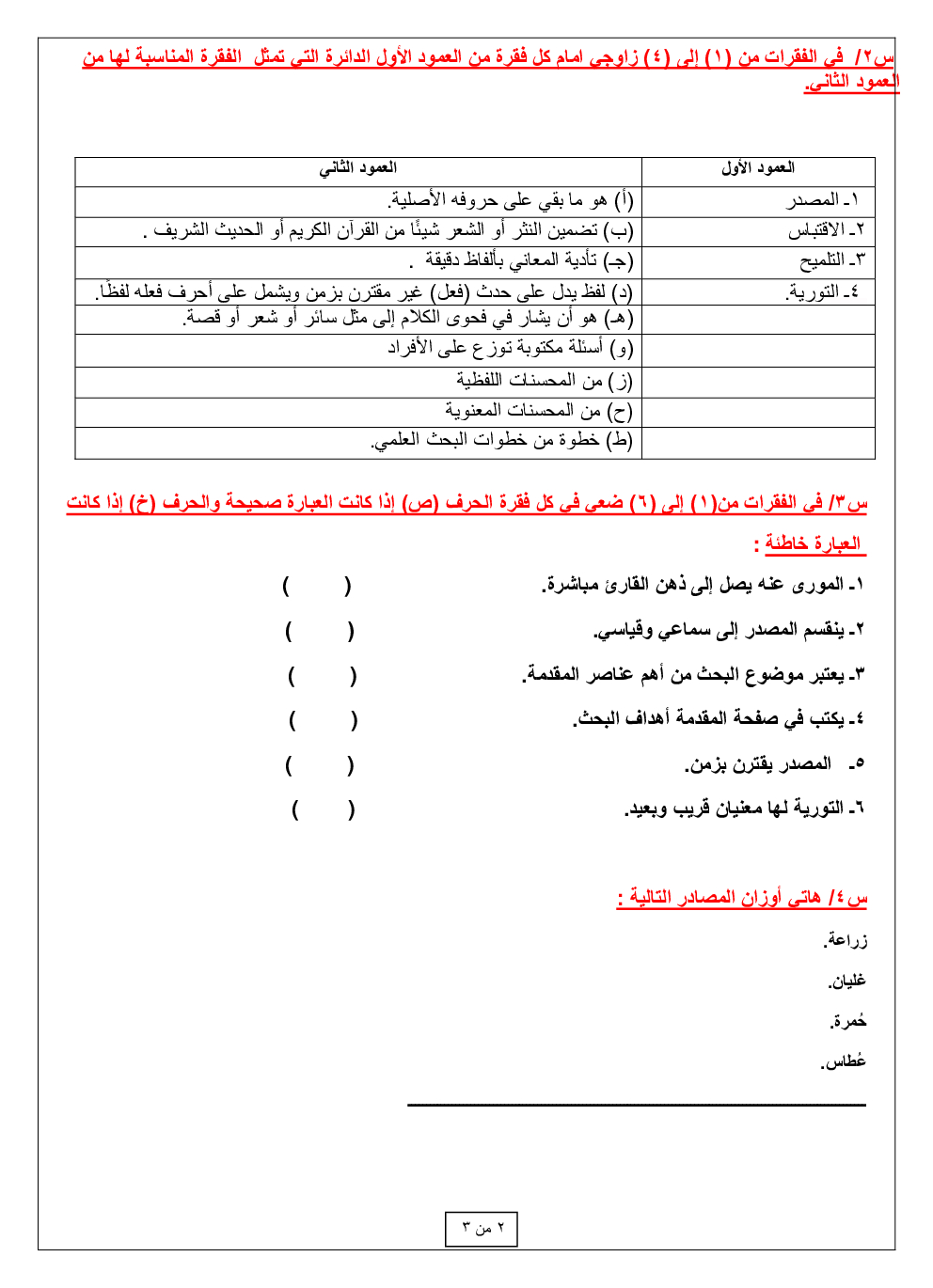 س٢/ في الفقرات من (١) إلى (٤) زاوجي امام كل فقرة من العمود الأول الدائرة التي تمثل الفقرة المناسبة لها من العمود الثاني.

| العمود الأول | العمود الثاني |
|---|---|
| ١ـ المصدر | (أ) هو ما بقي على حروفه الأصلية. |
| ٢ـ الاقتباس | (ب) تضمين النثر أو الشعر شيئًا من القرآن الكريم أو الحديث الشريف . |
| ٣ـ التلميح | (جـ) تأدية المعاني بألفاظ دقيقة . |
| ٤ـ التورية. | (د) لفظ يدل على حدث (فعل) غير مقترن بزمن ويشمل على أحرف فعله لفظًا. |
| | (هـ) هو أن يشار في فحوى الكلام إلى مثل سائر أو شعر أو قصة. |
| | (و) أسئلة مكتوبة توزع على الأفراد |
| | (ز) من المحسنات اللفظية |
| | (ح) من المحسنات المعنوية |
| | (ط) خطوة من خطوات البحث العلمي. |

س٣/ في الفقرات من(١) إلى (٦) ضعي في كل فقرة الحرف (ص) إذا كانت العبارة صحيحة والحرف (خ) إذا كانت العبارة خاطئة :

١ـ المورى عنه يصل إلى ذهن القارئ مباشرة. ( )

٢ـ ينقسم المصدر إلى سماعي وقياسي. ( )

٣ـ يعتبر موضوع البحث من أهم عناصر المقدمة. ( )

٤ـ يكتب في صفحة المقدمة أهداف البحث. ( )

٥ـ المصدر يقترن بزمن. ( )

٦ـ التورية لها معنيان قريب وبعيد. ( )

س٤/ هاتي أوزان المصادر التالية :

زراعة.

غليان.

حُمرة.

عُطاس.

٢ من ٣